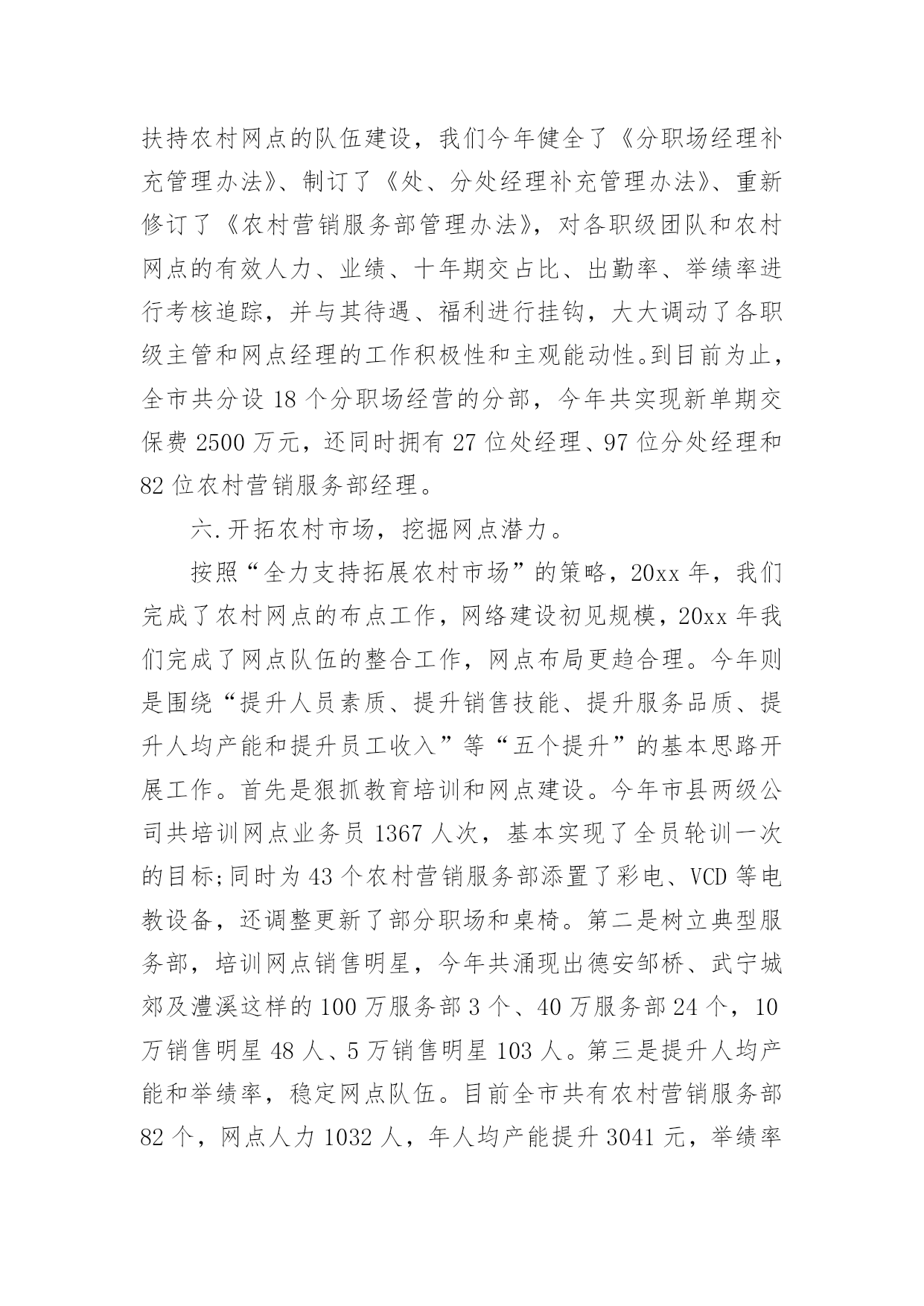 扶持农村网点的队伍建设，我们今年健全了《分职场经理补充管理办法》、制订了《处、分处经理补充管理办法》、重新修订了《农村营销服务部管理办法》，对各职级团队和农村网点的有效人力、业绩、十年期交占比、出勤率、举绩率进行考核追踪，并与其待遇、福利进行挂钩，大大调动了各职级主管和网点经理的工作积极性和主观能动性。到目前为止，全市共分设 18 个分职场经营的分部，今年共实现新单期交保费 2500 万元，还同时拥有 27 位处经理、97 位分处经理和 82 位农村营销服务部经理。

六.开拓农村市场，挖掘网点潜力。

按照“全力支持拓展农村市场”的策略，20xx 年，我们完成了农村网点的布点工作，网络建设初见规模，20xx 年我们完成了网点队伍的整合工作，网点布局更趋合理。今年则是围绕“提升人员素质、提升销售技能、提升服务品质、提升人均产能和提升员工收入”等“五个提升”的基本思路开展工作。首先是狠抓教育培训和网点建设。今年市县两级公司共培训网点业务员 1367 人次，基本实现了全员轮训一次的目标;同时为 43 个农村营销服务部添置了彩电、VCD 等电教设备，还调整更新了部分职场和桌椅。第二是树立典型服务部，培训网点销售明星，今年共涌现出德安邹桥、武宁城郊及澧溪这样的 100 万服务部 3 个、40 万服务部 24 个，10 万销售明星 48 人、5 万销售明星 103 人。第三是提升人均产能和举绩率，稳定网点队伍。目前全市共有农村营销服务部 82 个，网点人力 1032 人，年人均产能提升 3041 元，举绩率